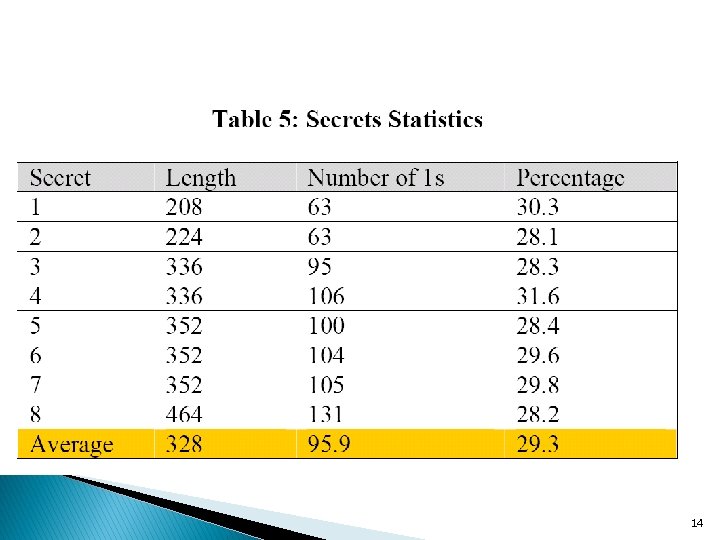 Table 5: Secrets Statistics

| Secret | Length | Number of 1s | Percentage |
|---|---|---|---|
| 1 | 208 | 63 | 30.3 |
| 2 | 224 | 63 | 28.1 |
| 3 | 336 | 95 | 28.3 |
| 4 | 336 | 106 | 31.6 |
| 5 | 352 | 100 | 28.4 |
| 6 | 352 | 104 | 29.6 |
| 7 | 352 | 105 | 29.8 |
| 8 | 464 | 131 | 28.2 |
| Average | 328 | 95.9 | 29.3 |

14